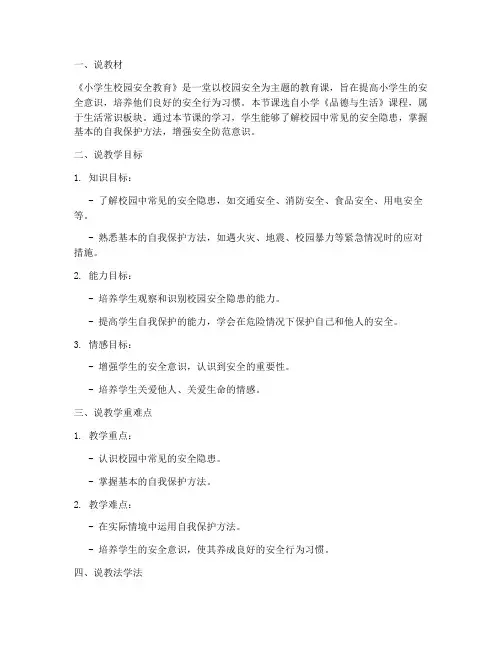 一、说教材

《小学生校园安全教育》是一堂以校园安全为主题的教育课，旨在提高小学生的安全意识，培养他们良好的安全行为习惯。本节课选自小学《品德与生活》课程，属于生活常识板块。通过本节课的学习，学生能够了解校园中常见的安全隐患，掌握基本的自我保护方法，增强安全防范意识。

二、说教学目标

1. 知识目标：

- 了解校园中常见的安全隐患，如交通安全、消防安全、食品安全、用电安全等。

- 熟悉基本的自我保护方法，如遇火灾、地震、校园暴力等紧急情况时的应对措施。

2. 能力目标：

- 培养学生观察和识别校园安全隐患的能力。

- 提高学生自我保护的能力，学会在危险情况下保护自己和他人的安全。

3. 情感目标：

- 增强学生的安全意识，认识到安全的重要性。

- 培养学生关爱他人、关爱生命的情感。

三、说教学重难点

1. 教学重点：

- 认识校园中常见的安全隐患。

- 掌握基本的自我保护方法。

2. 教学难点：

- 在实际情境中运用自我保护方法。

- 培养学生的安全意识，使其养成良好的安全行为习惯。

四、说教法学法